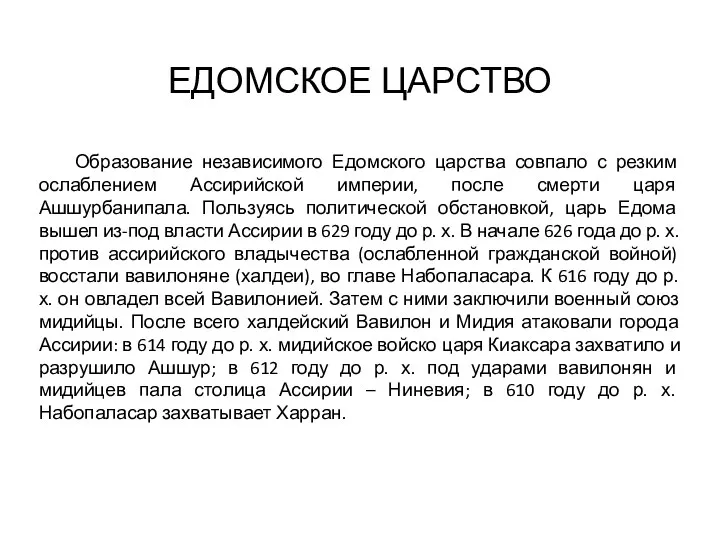 ЕДОМСКОЕ ЦАРСТВО

Образование независимого Едомского царства совпало с резким ослаблением Ассирийской империи, после смерти царя Ашшурбанипала. Пользуясь политической обстановкой, царь Едома вышел из-под власти Ассирии в 629 году до р. х. В начале 626 года до р. х. против ассирийского владычества (ослабленной гражданской войной) восстали вавилоняне (халдеи), во главе Набопаласара. К 616 году до р. х. он овладел всей Вавилонией. Затем с ними заключили военный союз мидийцы. После всего халдейский Вавилон и Мидия атаковали города Ассирии: в 614 году до р. х. мидийское войско царя Киаксара захватило и разрушило Ашшур; в 612 году до р. х. под ударами вавилонян и мидийцев пала столица Ассирии – Ниневия; в 610 году до р. х. Набопаласар захватывает Харран.